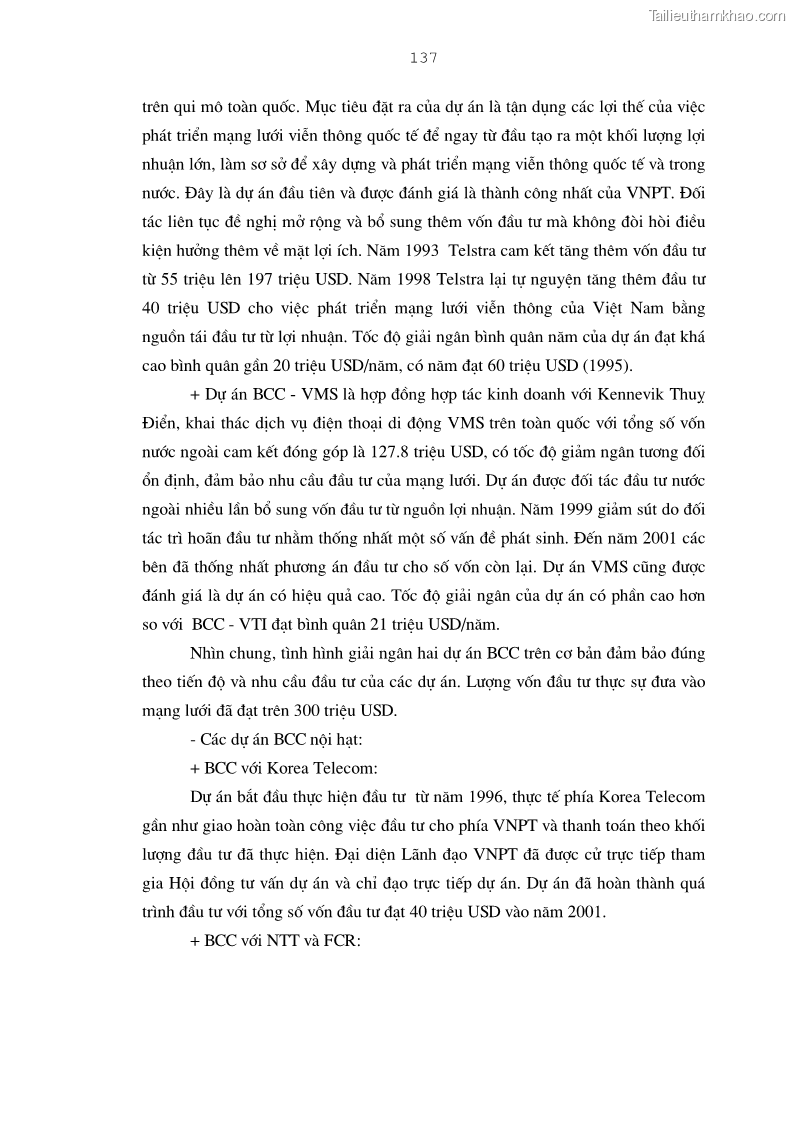 Tailieuthamkhao.com

137

trên qui mô toàn quốc. Mục tiêu đặt ra của dự án là tận dụng các lợi thế của việc phát triển mạng lưới viễn thông quốc tế để ngay từ đầu tạo ra một khối lượng lợi nhuận lớn, làm sơ sở để xây dựng và phát triển mạng viễn thông quốc tế và trong nước. Đây là dự án đầu tiên và được đánh giá là thành công nhất của VNPT. Đối tác liên tục đề nghị mở rộng và bổ sung thêm vốn đầu tư mà không đòi hỏi điều kiện hưởng thêm về mặt lợi ích. Năm 1993 Telstra cam kết tăng thêm vốn đầu tư từ 55 triệu lên 197 triệu USD. Năm 1998 Telstra lại tự nguyện tăng thêm đầu tư 40 triệu USD cho việc phát triển mạng lưới viễn thông của Việt Nam bằng nguồn tái đầu tư từ lợi nhuận. Tốc độ giải ngân bình quân năm của dự án đạt khá cao bình quân gần 20 triệu USD/năm, có năm đạt 60 triệu USD (1995).

+ Dự án BCC - VMS là hợp đồng hợp tác kinh doanh với Kennevik Thuỵ Điển, khai thác dịch vụ điện thoại di động VMS trên toàn quốc với tổng số vốn nước ngoài cam kết đóng góp là 127.8 triệu USD, có tốc độ giảm ngân tương đối ổn định, đảm bảo nhu cầu đầu tư của mạng lưới. Dự án được đối tác đầu tư nước ngoài nhiều lần bổ sung vốn đầu tư từ nguồn lợi nhuận. Năm 1999 giảm sút do đối tác trì hoãn đầu tư nhằm thống nhất một số vấn đề phát sinh. Đến năm 2001 các bên đã thống nhất phương án đầu tư cho số vốn còn lại. Dự án VMS cũng được đánh giá là dự án có hiệu quả cao. Tốc độ giải ngân của dự án có phần cao hơn so với BCC - VTI đạt bình quân 21 triệu USD/năm.

Nhìn chung, tình hình giải ngân hai dự án BCC trên cơ bản đảm bảo đúng theo tiến độ và nhu cầu đầu tư của các dự án. Lượng vốn đầu tư thực sự đưa vào mạng lưới đã đạt trên 300 triệu USD.

- Các dự án BCC nội hạt:

+ BCC với Korea Telecom:

Dự án bắt đầu thực hiện đầu tư từ năm 1996, thực tế phía Korea Telecom gần như giao hoàn toàn công việc đầu tư cho phía VNPT và thanh toán theo khối lượng đầu tư đã thực hiện. Đại diện Lãnh đạo VNPT đã được cử trực tiếp tham gia Hội đồng tư vấn dự án và chỉ đạo trực tiếp dự án. Dự án đã hoàn thành quá trình đầu tư với tổng số vốn đầu tư đạt 40 triệu USD vào năm 2001.

+ BCC với NTT và FCR: